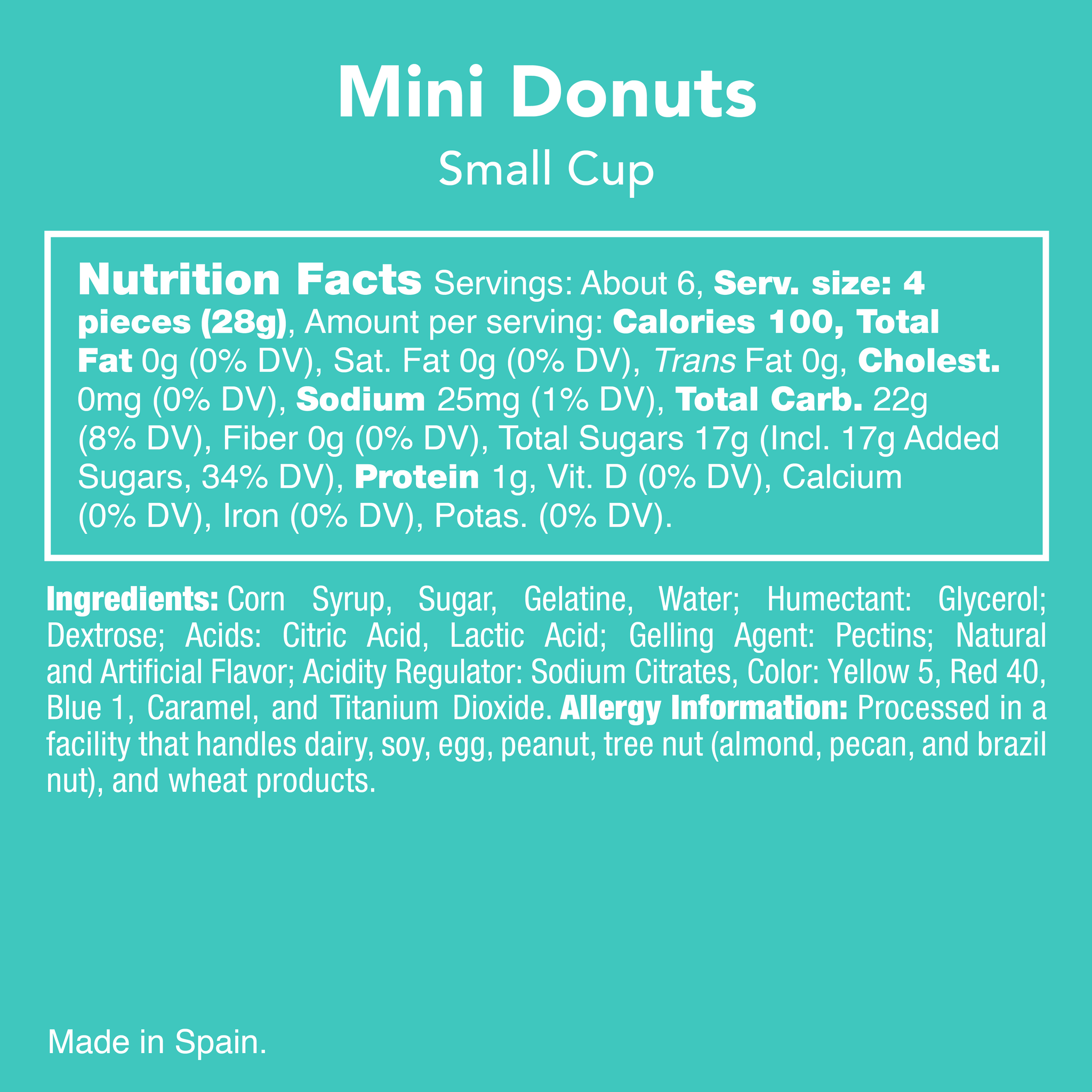 Mini Donuts

Small Cup

Nutrition Facts Servings: About 6, Serv. size: 4 pieces (28g), Amount per serving: Calories 100, Total Fat 0g (0% DV), Sat. Fat 0g (0% DV), Trans Fat 0g, Cholest. 0mg (0% DV), Sodium 25mg (1% DV), Total Carb. 22g (8% DV), Fiber 0g (0% DV), Total Sugars 17g (Incl. 17g Added Sugars, 34% DV), Protein 1g, Vit. D (0% DV), Calcium (0% DV), Iron (0% DV), Potas. (0% DV).

Ingredients: Corn Syrup, Sugar, Gelatine, Water; Humectant: Glycerol; Dextrose; Acids: Citric Acid, Lactic Acid; Gelling Agent: Pectins; Natural and Artificial Flavor; Acidity Regulator: Sodium Citrates, Color: Yellow 5, Red 40, Blue 1, Caramel, and Titanium Dioxide. Allergy Information: Processed in a facility that handles dairy, soy, egg, peanut, tree nut (almond, pecan, and brazil nut), and wheat products.

Made in Spain.